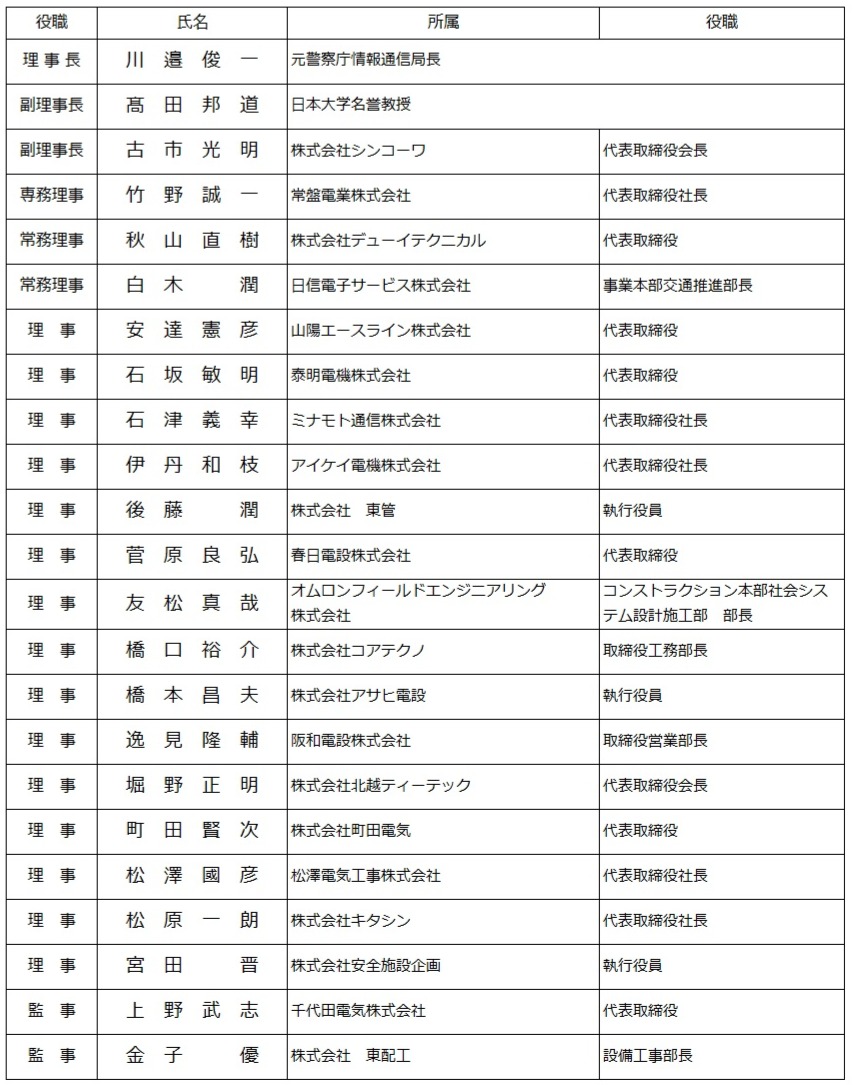 | 役職 | 氏名 | 所属 | 役職 |
|---|---|---|---|
| 理事長 | 川邉俊一 | 元警察庁情報通信局長 | |
| 副理事長 | 髙田邦道 | 日本大学名誉教授 | |
| 副理事長 | 古市光明 | 株式会社シンコーワ | 代表取締役会長 |
| 専務理事 | 竹野誠一 | 常盤電業株式会社 | 代表取締役社長 |
| 常務理事 | 秋山直樹 | 株式会社デューイテクニカル | 代表取締役 |
| 常務理事 | 白木　潤 | 日信電子サービス株式会社 | 事業本部交通推進部長 |
| 理事 | 安達憲彦 | 山陽エースライン株式会社 | 代表取締役 |
| 理事 | 石坂敏明 | 泰明電機株式会社 | 代表取締役 |
| 理事 | 石津義幸 | ミナモト通信株式会社 | 代表取締役社長 |
| 理事 | 伊丹和枝 | アイケイ電機株式会社 | 代表取締役社長 |
| 理事 | 後藤　潤 | 株式会社　東管 | 執行役員 |
| 理事 | 菅原良弘 | 春日電設株式会社 | 代表取締役 |
| 理事 | 友松真哉 | オムロンフィールドエンジニアリング株式会社 | コンストラクション本部社会システム設計施工部　部長 |
| 理事 | 橋口裕介 | 株式会社コアテクノ | 取締役工務部長 |
| 理事 | 橋本昌夫 | 株式会社アサヒ電設 | 執行役員 |
| 理事 | 逸見隆輔 | 阪和電設株式会社 | 取締役営業部長 |
| 理事 | 堀野正明 | 株式会社北越ティーテック | 代表取締役会長 |
| 理事 | 町田賢次 | 株式会社町田電気 | 代表取締役 |
| 理事 | 松澤國彦 | 松澤電気工事株式会社 | 代表取締役社長 |
| 理事 | 松原一朗 | 株式会社キタシン | 代表取締役社長 |
| 理事 | 宮田　晋 | 株式会社安全施設企画 | 執行役員 |
| 監事 | 上野武志 | 千代田電気株式会社 | 代表取締役 |
| 監事 | 金子　優 | 株式会社　東配工 | 設備工事部長 |